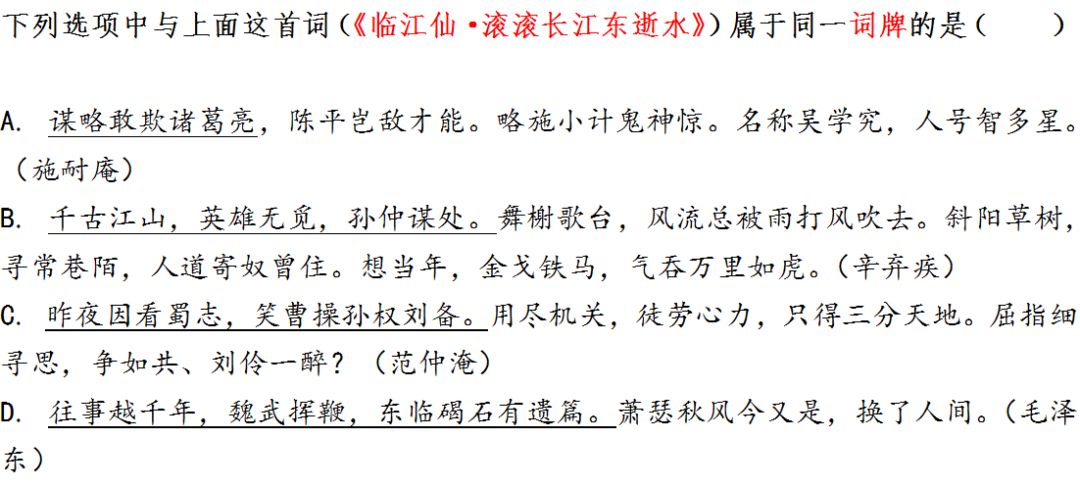 下列选项中与上面这首词（《临江仙·滚滚长江东逝水》）属于同一词牌的是（　　）

A. 谋略敢欺诸葛亮，陈平岂敌才能。略施小计鬼神惊。名称吴学究，人号智多星。（施耐庵）

B. 千古江山，英雄无觅，孙仲谋处。舞榭歌台，风流总被雨打风吹去。斜阳草树，寻常巷陌，人道寄奴曾住。想当年，金戈铁马，气吞万里如虎。（辛弃疾）

C. 昨夜因看蜀志，笑曹操孙权刘备。用尽机关，徒劳心力，只得三分天地。屈指细寻思，争如共、刘伶一醉？（范仲淹）

D. 往事越千年，魏武挥鞭，东临碣石有遗篇。萧瑟秋风今又是，换了人间。（毛泽东）